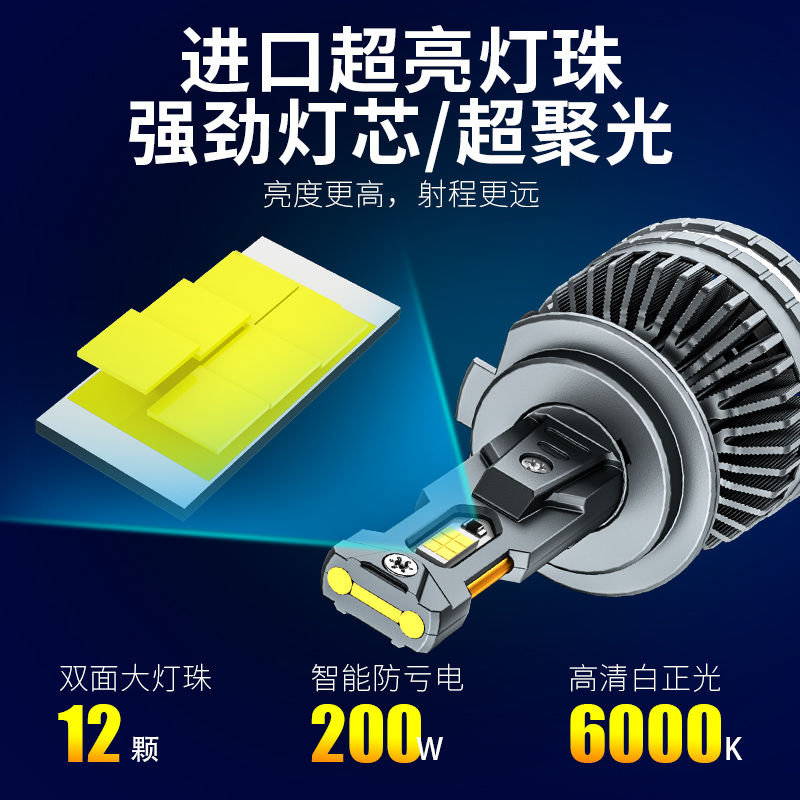 进口超亮灯珠
强劲灯芯/超聚光

亮度更高，射程更远

双面大灯珠
12 颗

智能防亏电
200W

高清白正光
6000K